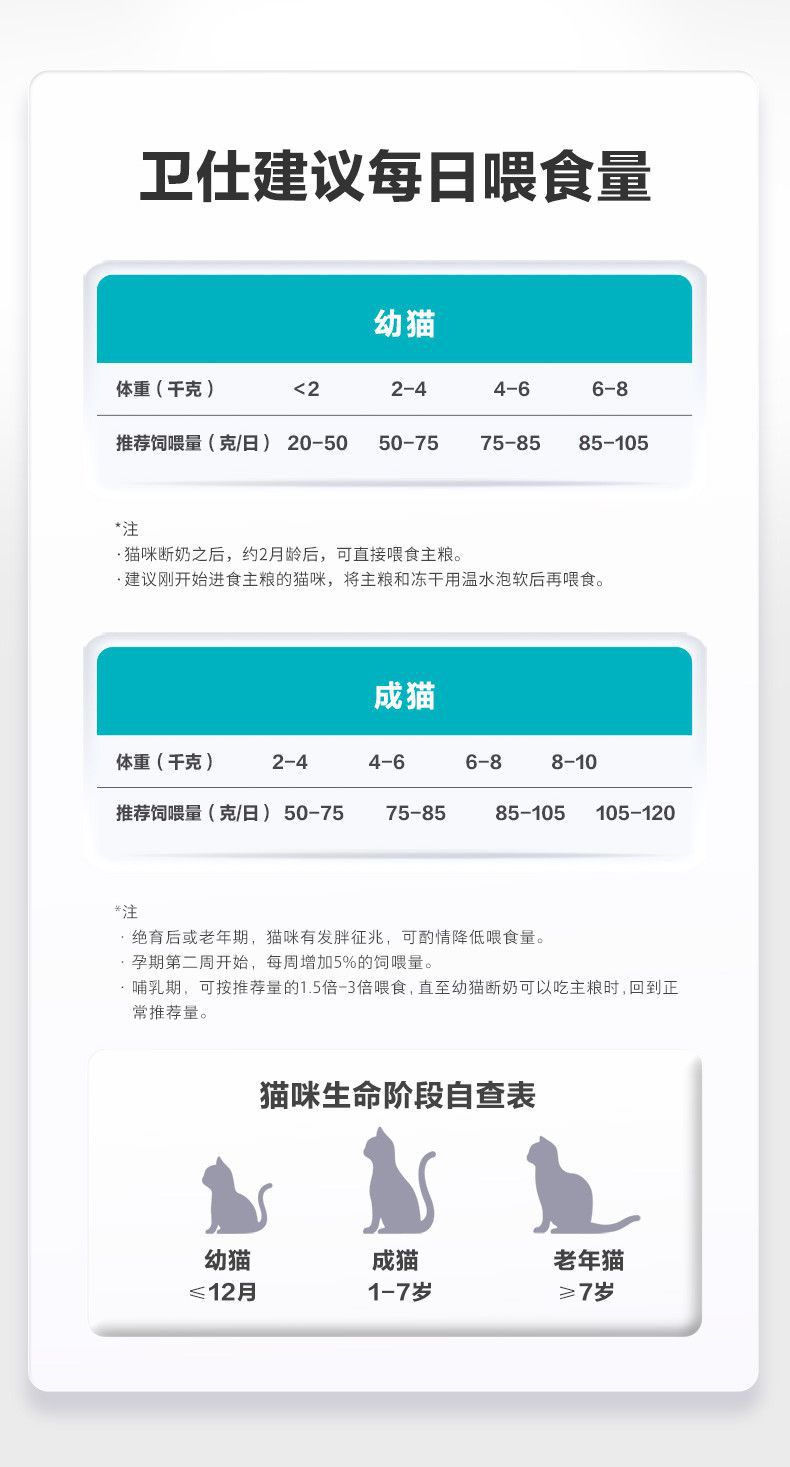 卫仕建议每日喂食量

幼猫

| 体重（千克） | <2 | 2-4 | 4-6 | 6-8 |
|---|---|---|---|---|
| 推荐饲喂量（克/日） | 20-50 | 50-75 | 75-85 | 85-105 |

*注
· 猫咪断奶之后，约2月龄后，可直接喂食主粮。
· 建议刚开始进食主粮的猫咪，将主粮和冻干用温水泡软后再喂食。

成猫

| 体重（千克） | 2-4 | 4-6 | 6-8 | 8-10 |
|---|---|---|---|---|
| 推荐饲喂量（克/日） | 50-75 | 75-85 | 85-105 | 105-120 |

*注
· 绝育后或老年期，猫咪有发胖征兆，可酌情降低喂食量。
· 孕期第二周开始，每周增加5%的饲喂量。
· 哺乳期，可按推荐量的1.5倍-3倍喂食，直至幼猫断奶可以吃主粮时，回到正常推荐量。

猫咪生命阶段自查表

幼猫
≤12月

成猫
1-7岁

老年猫
≥7岁